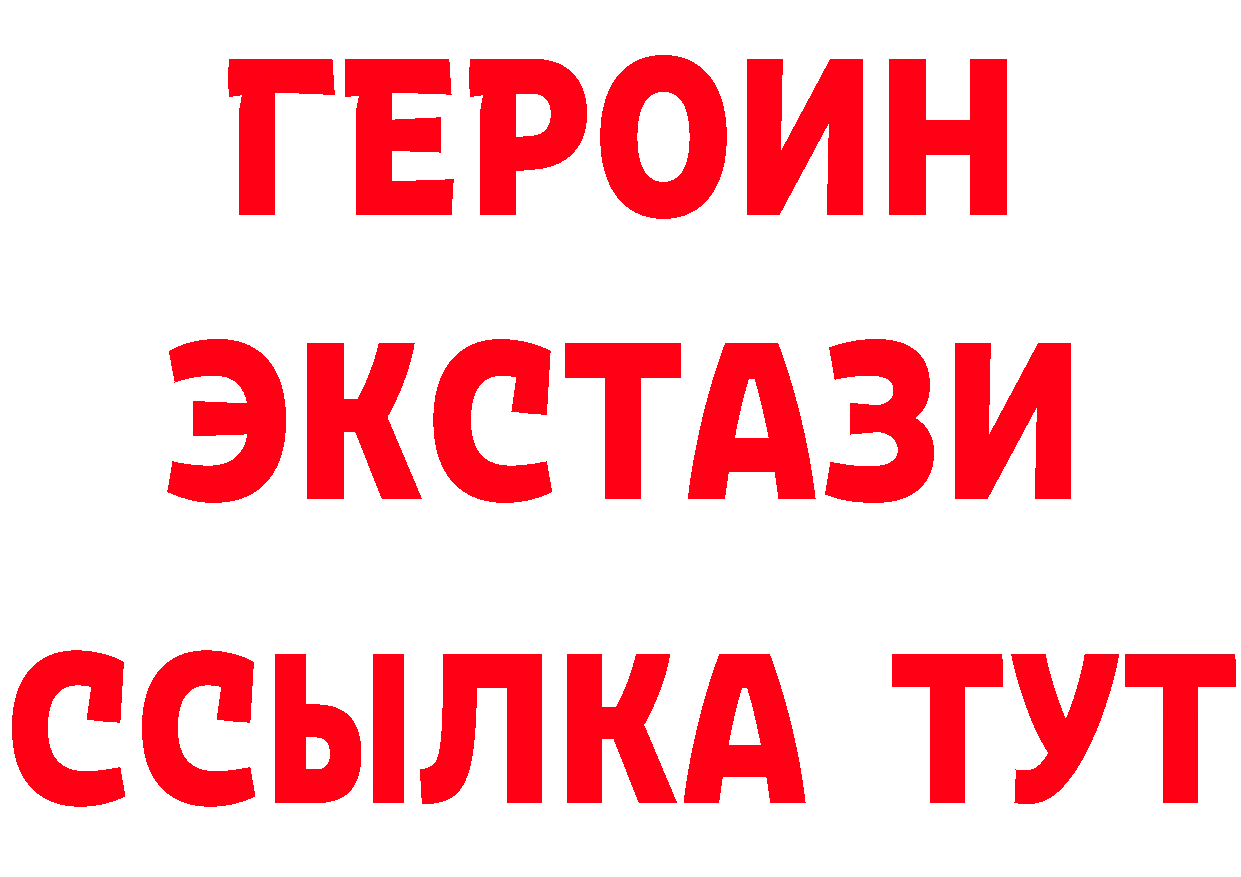 ГЕРОИН
ЭКСТАЗИ
ССЫЛКА ТУТ